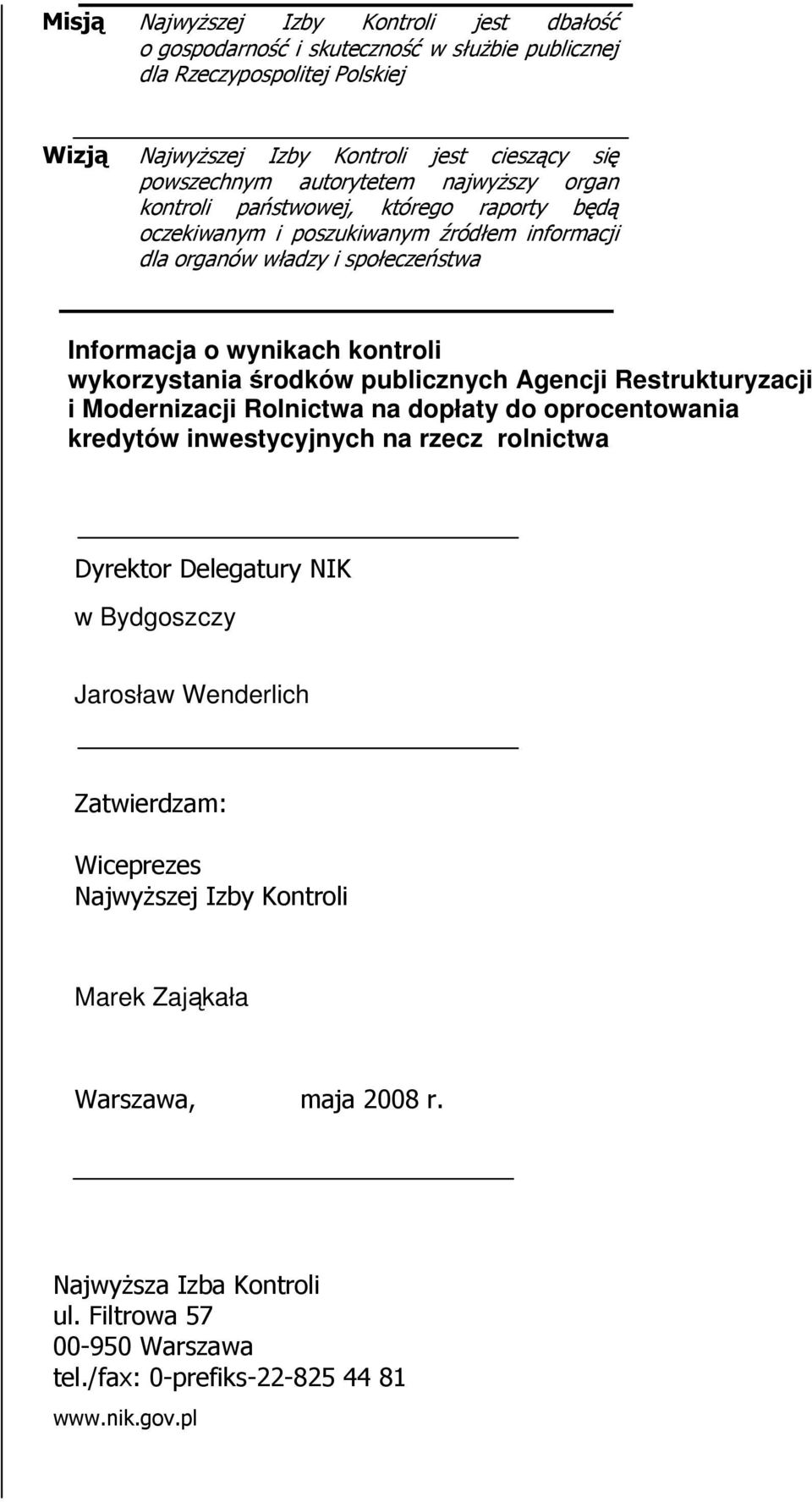 Misją Najwyższej Izby Kontroli jest dbałość o gospodarność i skuteczność w służbie publicznej dla Rzeczypospolitej Polskiej

Wizją Najwyższej Izby Kontroli jest cieszący się powszechnym autorytetem najwyższy organ kontroli państwowej, którego raporty będą oczekiwanym i poszukiwanym źródłem informacji dla organów władzy i społeczeństwa

Informacja o wynikach kontroli wykorzystania środków publicznych Agencji Restrukturyzacji i Modernizacji Rolnictwa na dopłaty do oprocentowania kredytów inwestycyjnych na rzecz rolnictwa

Dyrektor Delegatury NIK

w Bydgoszczy

Jarosław Wenderlich

Zatwierdzam:

Wiceprezes
Najwyższej Izby Kontroli

Marek Zająkała

Warszawa, maja 2008 r.

Najwyższa Izba Kontroli
ul. Filtrowa 57
00-950 Warszawa
tel./fax: 0-prefiks-22-825 44 81
www.nik.gov.pl